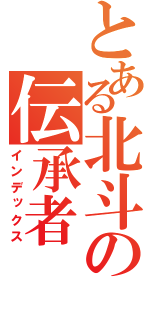 とある北斗の伝承者
インデックス